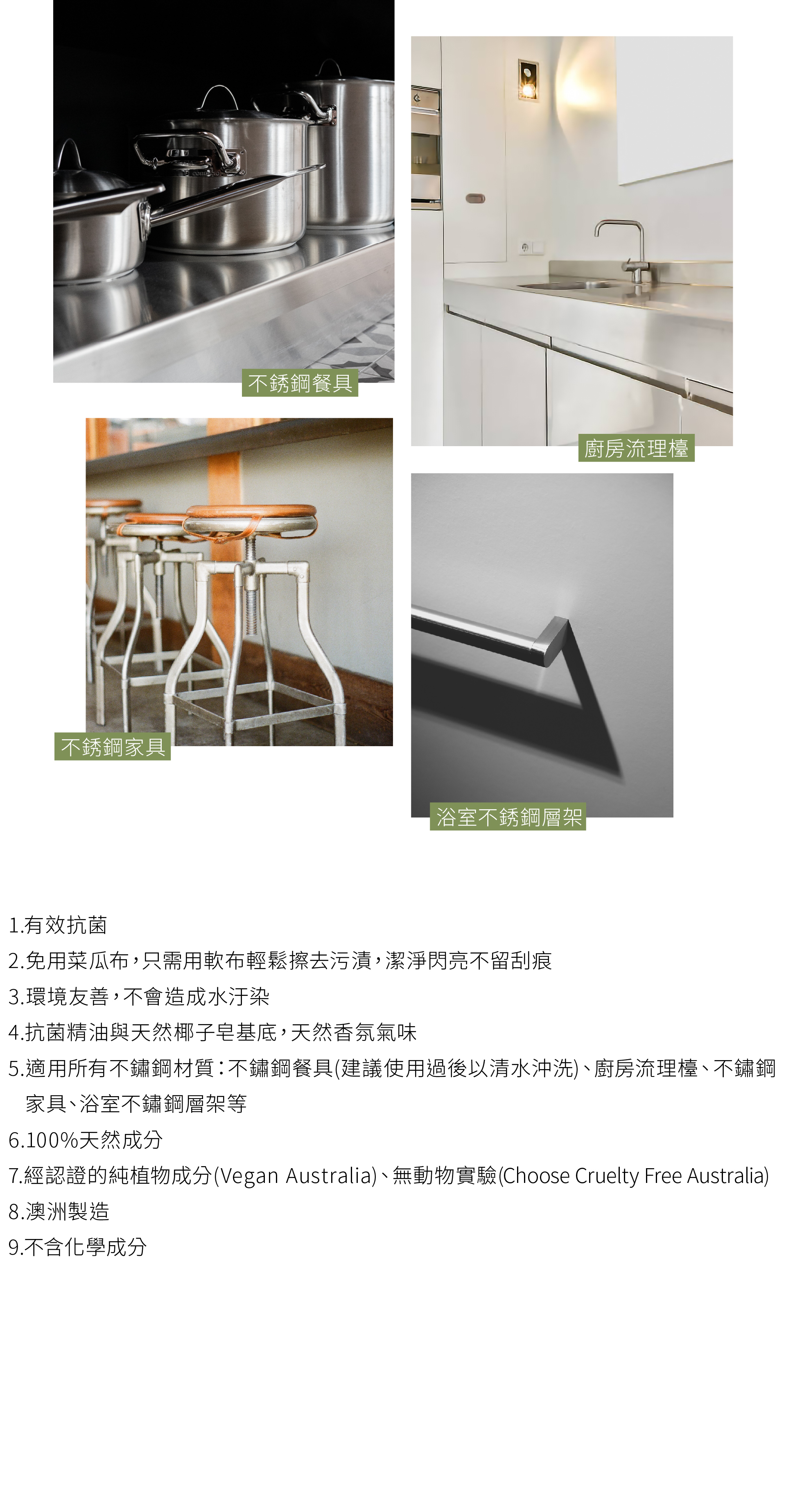 不銹鋼餐具

廚房流理檯

不銹鋼家具

浴室不銹鋼層架

1.有效抗菌

2.免用菜瓜布,只需用軟布輕鬆擦去污漬,潔淨閃亮不留刮痕

3.環境友善,不會造成水汙染

4.抗菌精油與天然椰子皂基底,天然香氛氣味

5.適用所有不鏽鋼材質:不鏽鋼餐具(建議使用過後以清水沖洗)、廚房流理檯、不鏽鋼家具、浴室不鏽鋼層架等

6.100%天然成分

7.經認證的純植物成分(Vegan Australia)、無動物實驗(Choose Cruelty Free Australia)

8.澳洲製造

9.不含化學成分